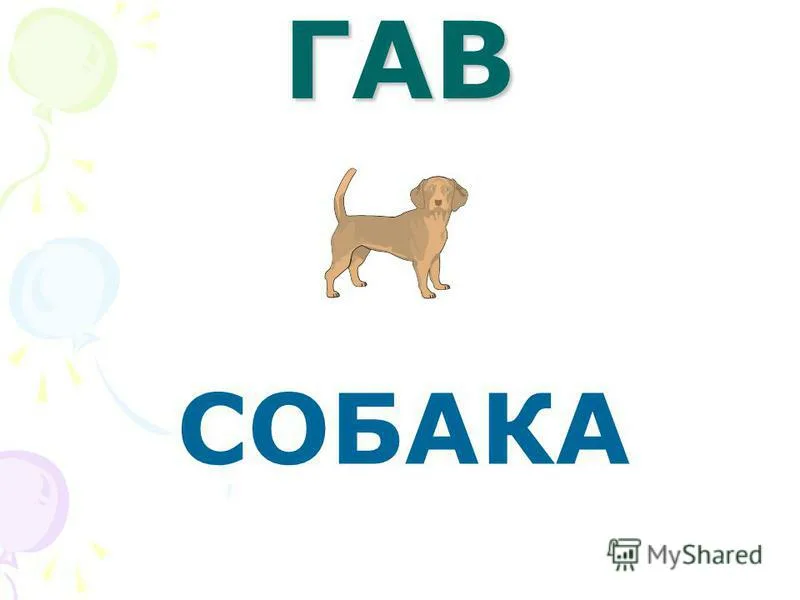 ГАВ

СОБАКА

MyShared